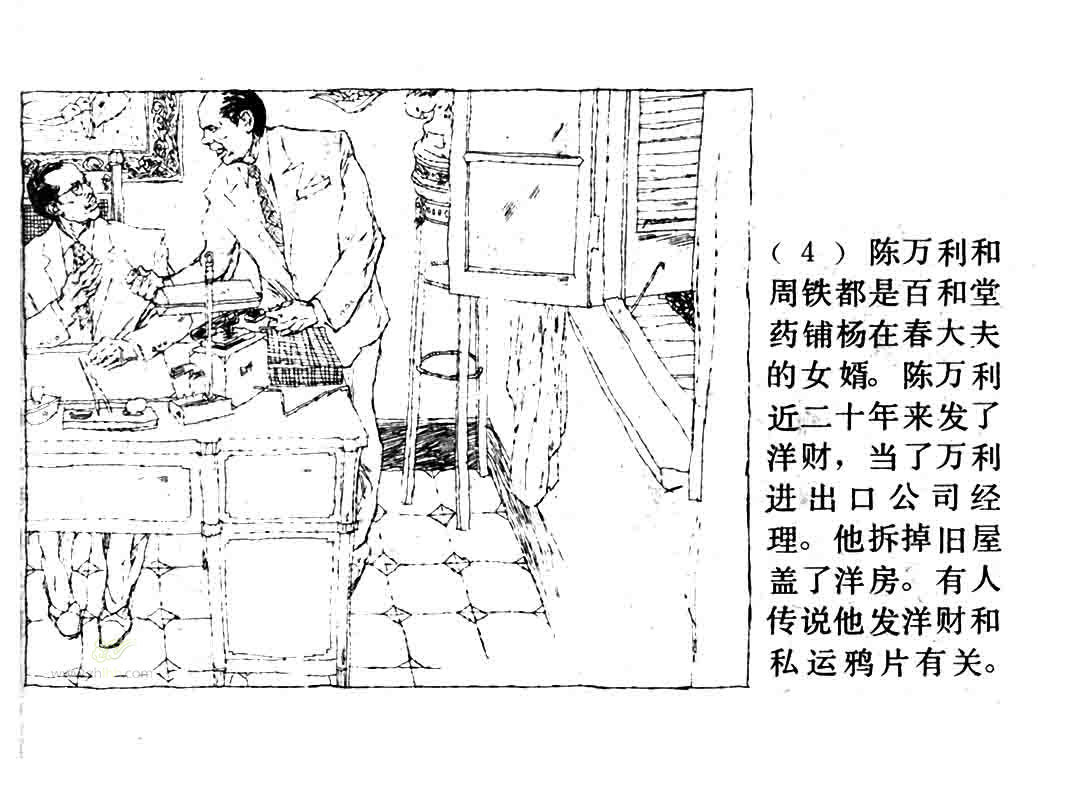 （4）陈万利和周铁都是百和堂药铺杨在春大夫的女婿。陈万利近二十年来发了洋财，当了万利进出口公司经理。他拆掉旧屋盖了洋房。有人传说他发洋财和私运鸦片有关。